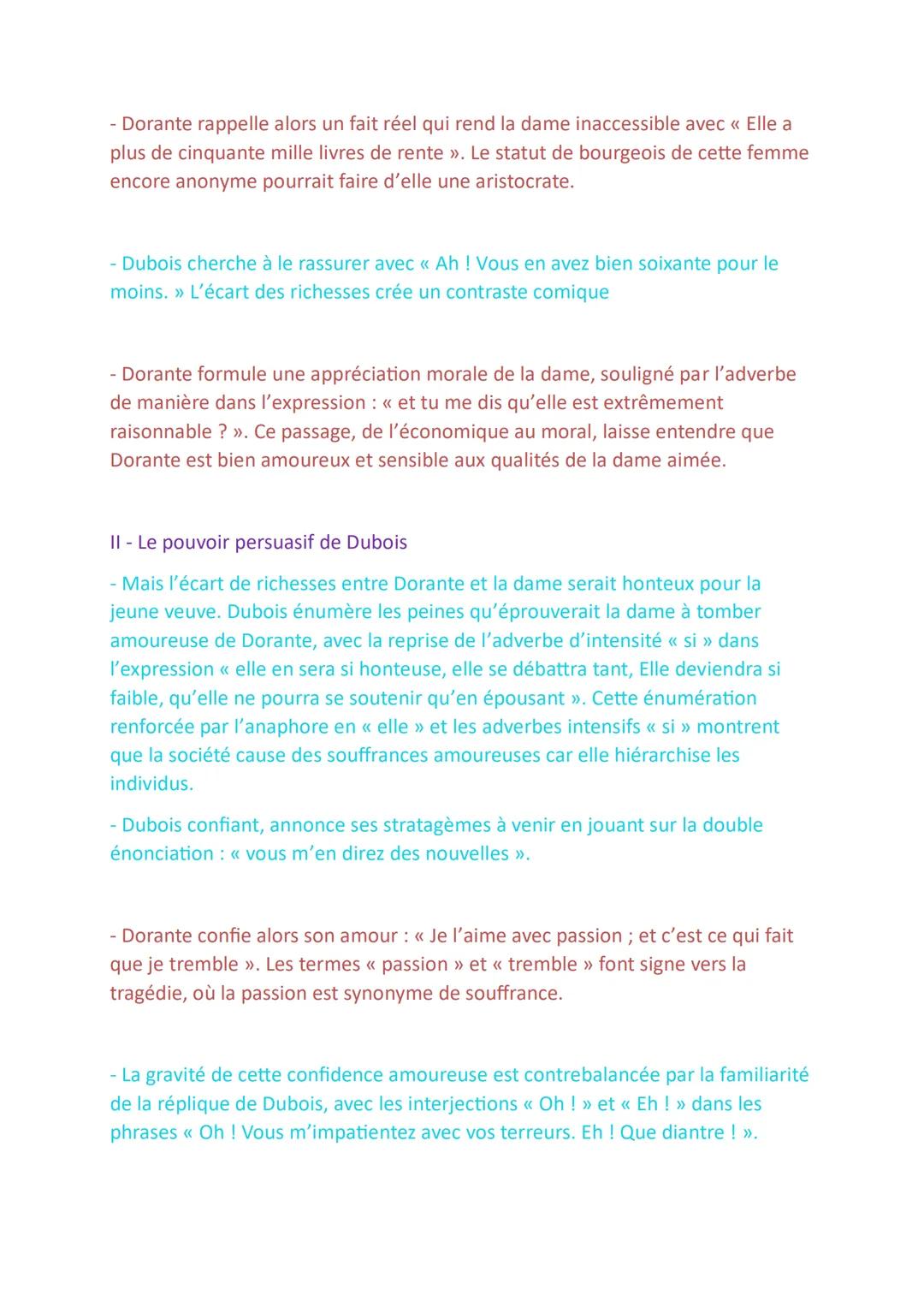 - Dorante rappelle alors un fait réel qui rend la dame inaccessible avec « Elle a plus de cinquante mille livres de rente ». Le statut de bourgeois de cette femme encore anonyme pourrait faire d'elle une aristocrate.

- Dubois cherche à le rassurer avec « Ah ! Vous en avez bien soixante pour le moins. » L'écart des richesses crée un contraste comique

- Dorante formule une appréciation morale de la dame, souligné par l'adverbe de manière dans l'expression : « et tu me dis qu'elle est extrêmement raisonnable ? ». Ce passage, de l'économique au moral, laisse entendre que Dorante est bien amoureux et sensible aux qualités de la dame aimée.

II - Le pouvoir persuasif de Dubois

- Mais l'écart de richesses entre Dorante et la dame serait honteux pour la jeune veuve. Dubois énumère les peines qu'éprouverait la dame à tomber amoureuse de Dorante, avec la reprise de l'adverbe d'intensité « si » dans l'expression « elle en sera si honteuse, elle se débattra tant, Elle deviendra si faible, qu'elle ne pourra se soutenir qu'en épousant ». Cette énumération renforcée par l'anaphore en « elle » et les adverbes intensifs « si » montrent que la société cause des souffrances amoureuses car elle hiérarchise les individus.

- Dubois confiant, annonce ses stratagèmes à venir en jouant sur la double énonciation : « vous m'en direz des nouvelles ».

- Dorante confie alors son amour : « Je l'aime avec passion ; et c'est ce qui fait que je tremble ». Les termes « passion » et « tremble » font signe vers la tragédie, où la passion est synonyme de souffrance.

- La gravité de cette confidence amoureuse est contrebalancée par la familiarité de la réplique de Dubois, avec les interjections « Oh ! » et « Eh ! » dans les phrases « Oh ! Vous m'impatientez avec vos terreurs. Eh ! Que diantre ! ».